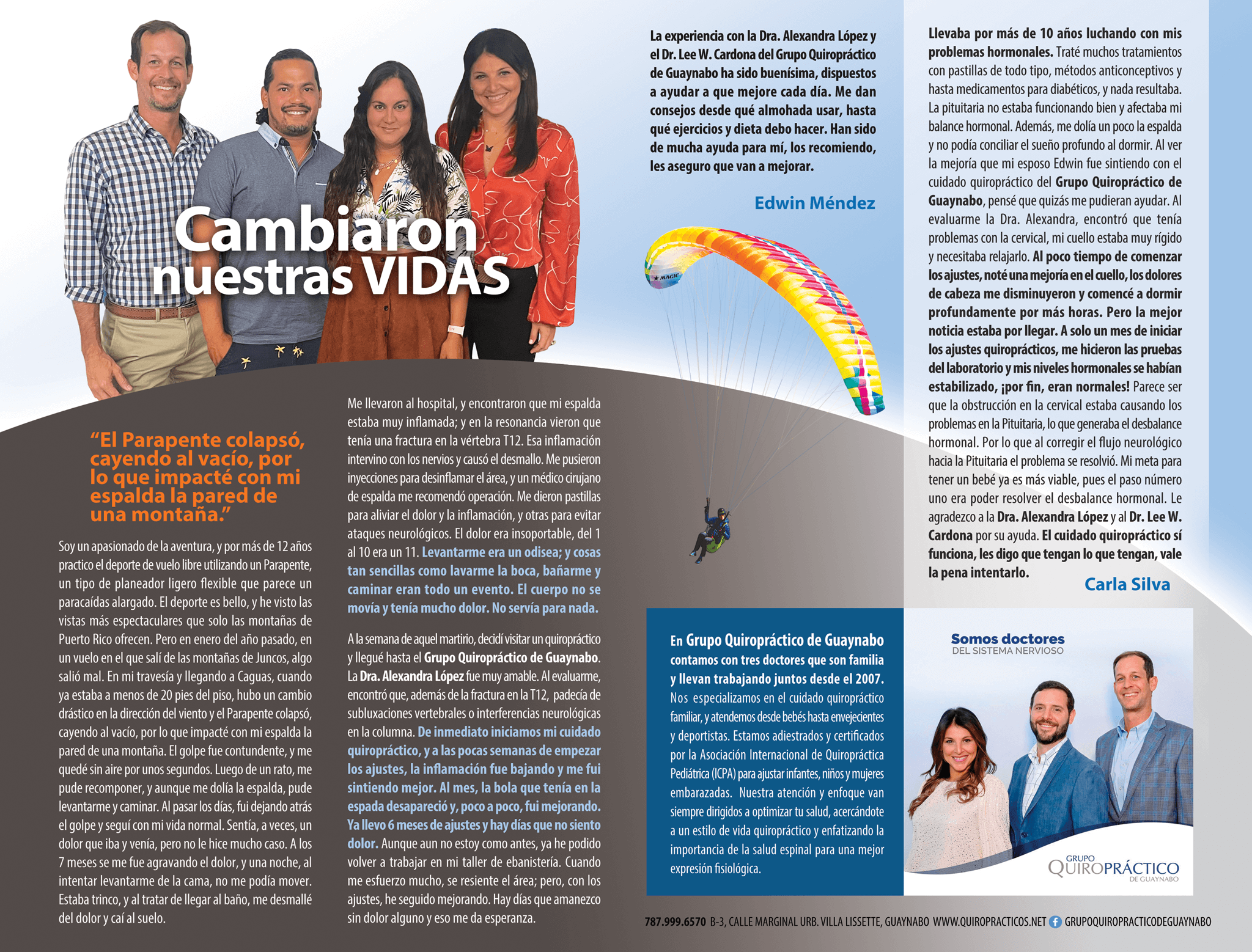 Cambiaron nuestras VIDAS

"El Parapente colapsó, cayendo al vacío, por lo que impacté con mi espalda la pared de una montaña."

Soy un apasionado de la aventura, y por más de 12 años practico el deporte de vuelo libre utilizando un Parapente, un tipo de planeador ligero flexible que parece un paracaídas alargado. El deporte es bello, y he visto las vistas más espectaculares que solo las montañas de Puerto Rico ofrecen. Pero en enero del año pasado, en un vuelo en el que salí de las montañas de Juncos, algo salió mal. En mi travesía y llegando a Caguas, cuando ya estaba a menos de 20 pies del piso, hubo un cambio drástico en la dirección del viento y el Parapente colapsó, cayendo al vacío, por lo que impacté con mi espalda la pared de una montaña. El golpe fue contundente, y me quedé sin aire por unos segundos. Luego de un rato, me pude recomponer, y aunque me dolía la espalda, pude levantarme y caminar. Al pasar los días, fui dejando atrás el golpe y seguí con mi vida normal. Sentía, a veces, un dolor que iba y venía, pero no le hice mucho caso. A los 7 meses se me fue agravando el dolor, y una noche, al intentar levantarme de la cama, no me podía mover. Estaba trinco, y al tratar de llegar al baño, me desmallé del dolor y caí al suelo.

Me llevaron al hospital, y encontraron que mi espalda estaba muy inflamada; y en la resonancia vieron que tenía una fractura en la vértebra T12. Esa inflamación intervino con los nervios y causó el desmallo. Me pusieron inyecciones para desinflamar el área, y un médico cirujano de espalda me recomendó operación. Me dieron pastillas para aliviar el dolor y la inflamación, y otras para evitar ataques neurológicos. El dolor era insoportable, del 1 al 10 era un 11. Levantarme era un odisea; y cosas tan sencillas como lavarme la boca, bañarme y caminar eran todo un evento. El cuerpo no se movía y tenía mucho dolor. No servía para nada.

A la semana de aquel martirio, decidí visitar un quiropráctico y llegué hasta el Grupo Quiropráctico de Guaynabo. La Dra. Alexandra López fue muy amable. Al evaluarme, encontró que, además de la fractura en la T12, padecía de subluxaciones vertebrales o interferencias neurológicas en la columna. De inmediato iniciamos mi cuidado quiropráctico, y a las pocas semanas de empezar los ajustes, la inflamación fue bajando y me fui sintiendo mejor. Al mes, la bola que tenía en la espada desapareció y, poco a poco, fui mejorando. Ya llevo 6 meses de ajustes y hay días que no siento dolor. Aunque aun no estoy como antes, ya he podido volver a trabajar en mi taller de ebanistería. Cuando me esfuerzo mucho, se resiente el área; pero, con los ajustes, he seguido mejorando. Hay días que amanezco sin dolor alguno y eso me da esperanza.

La experiencia con la Dra. Alexandra López y el Dr. Lee W. Cardona del Grupo Quiropráctico de Guaynabo ha sido buenísima, dispuestos a ayudar a que mejore cada día. Me dan consejos desde qué almohada usar, hasta qué ejercicios y dieta debo hacer. Han sido de mucha ayuda para mí, los recomiendo, les aseguro que van a mejorar.

Edwin Méndez

MAGIC

Llevaba por más de 10 años luchando con mis problemas hormonales. Traté muchos tratamientos con pastillas de todo tipo, métodos anticonceptivos y hasta medicamentos para diabéticos, y nada resultaba. La pituitaria no estaba funcionando bien y afectaba mi balance hormonal. Además, me dolía un poco la espalda y no podía conciliar el sueño profundo al dormir. Al ver la mejoría que mi esposo Edwin fue sintiendo con el cuidado quiropráctico del Grupo Quiropráctico de Guaynabo, pensé que quizás me pudieran ayudar. Al evaluarme la Dra. Alexandra, encontró que tenía problemas con la cervical, mi cuello estaba muy rígido y necesitaba relajarlo. Al poco tiempo de comenzar los ajustes, noté una mejoría en el cuello, los dolores de cabeza me disminuyeron y comencé a dormir profundamente por más horas. Pero la mejor noticia estaba por llegar. A solo un mes de iniciar los ajustes quiroprácticos, me hicieron las pruebas del laboratorio y mis niveles hormonales se habían estabilizado, ¡por fin, eran normales! Parece ser que la obstrucción en la cervical estaba causando los problemas en la Pituitaria, lo que generaba el desbalance hormonal. Por lo que al corregir el flujo neurológico hacia la Pituitaria el problema se resolvió. Mi meta para tener un bebé ya es más viable, pues el paso número uno era poder resolver el desbalance hormonal. Le agradezco a la Dra. Alexandra López y al Dr. Lee W. Cardona por su ayuda. El cuidado quiropráctico sí funciona, les digo que tengan lo que tengan, vale la pena intentarlo.

Carla Silva

En Grupo Quiropráctico de Guaynabo contamos con tres doctores que son familia y llevan trabajando juntos desde el 2007. Nos especializamos en el cuidado quiropráctico familiar, y atendemos desde bebés hasta envejecientes y deportistas. Estamos adiestrados y certificados por la Asociación Internacional de Quiropráctica Pediátrica (ICPA) para ajustar infantes, niños y mujeres embarazadas. Nuestra atención y enfoque van siempre dirigidos a optimizar tu salud, acercándote a un estilo de vida quiropráctico y enfatizando la importancia de la salud espinal para una mejor expresión fisiológica.

Somos doctores
DEL SISTEMA NERVIOSO

GRUPO QUIROPRÁCTICO DE GUAYNABO

787.999.6570 B-3, CALLE MARGINAL URB. VILLA LISSETTE, GUAYNABO WWW.QUIROPRACTICOS.NET GRUPOQUIROPRACTICODEGUAYNABO